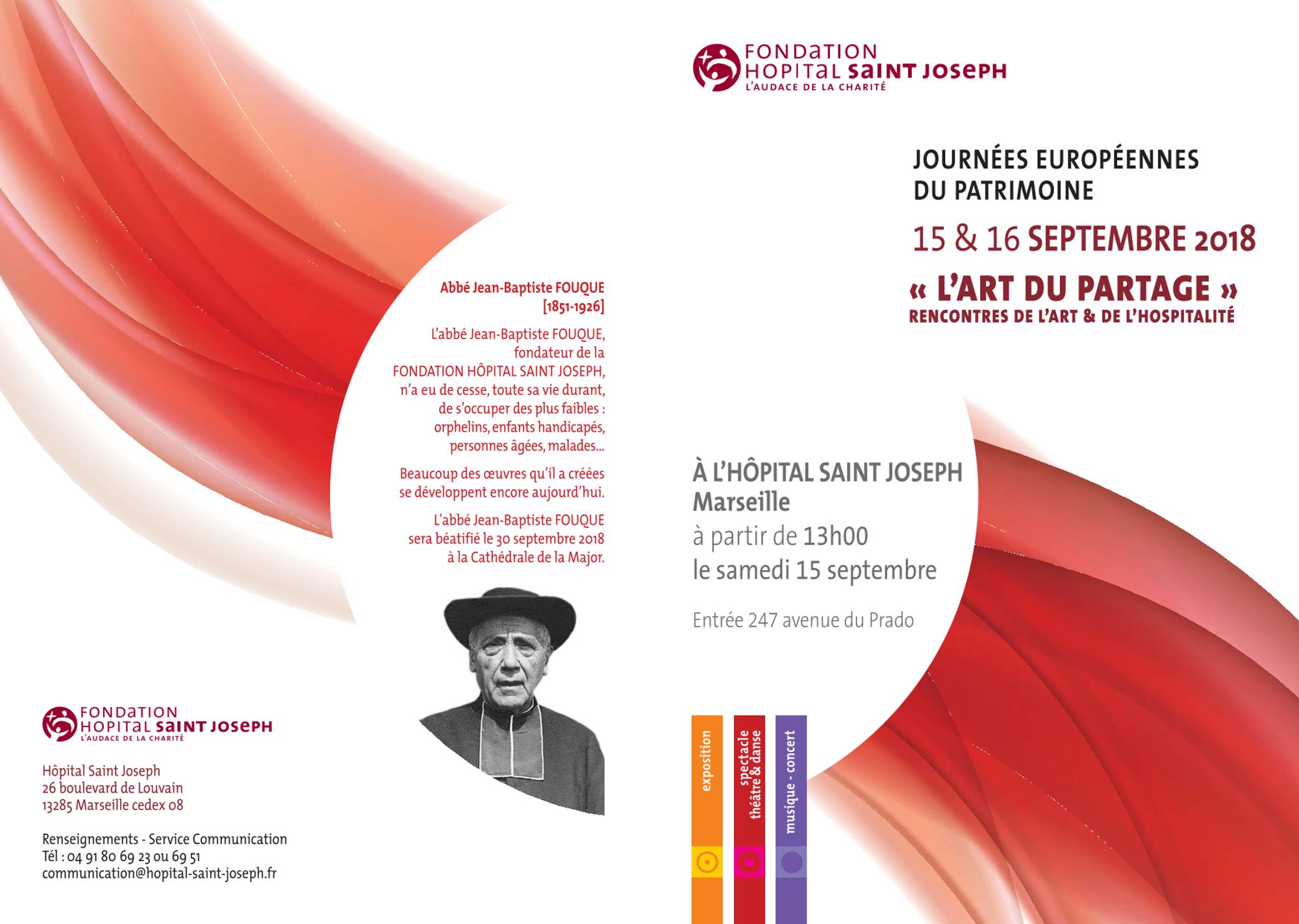 Abbé Jean-Baptiste FOUQUE
[1851-1926]

L'abbé Jean-Baptiste FOUQUE, fondateur de la FONDATION HÔPITAL SAINT JOSEPH, n'a eu de cesse, toute sa vie durant, de s'occuper des plus faibles : orphelins, enfants handicapés, personnes âgées, malades...

Beaucoup des œuvres qu'il a créées se développent encore aujourd'hui.

L'abbé Jean-Baptiste FOUQUE sera béatifié le 30 septembre 2018 à la Cathédrale de la Major.

FONDATION
HOPITAL SAINT JOSEPH
L'AUDACE DE LA CHARITÉ

Hôpital Saint Joseph
26 boulevard de Louvain
13285 Marseille cedex 08

Renseignements - Service Communication
Tél : 04 91 80 69 23 ou 69 51
communication@hopital-saint-joseph.fr

FONDATION
HOPITAL SAINT JOSEPH
L'AUDACE DE LA CHARITÉ

JOURNÉES EUROPÉENNES
DU PATRIMOINE

15 & 16 SEPTEMBRE 2018

« L'ART DU PARTAGE »
RENCONTRES DE L'ART & DE L'HOSPITALITÉ

À L'HÔPITAL SAINT JOSEPH
Marseille
à partir de 13h00
le samedi 15 septembre

Entrée 247 avenue du Prado

exposition

spectacle
théâtre & danse

musique - concert